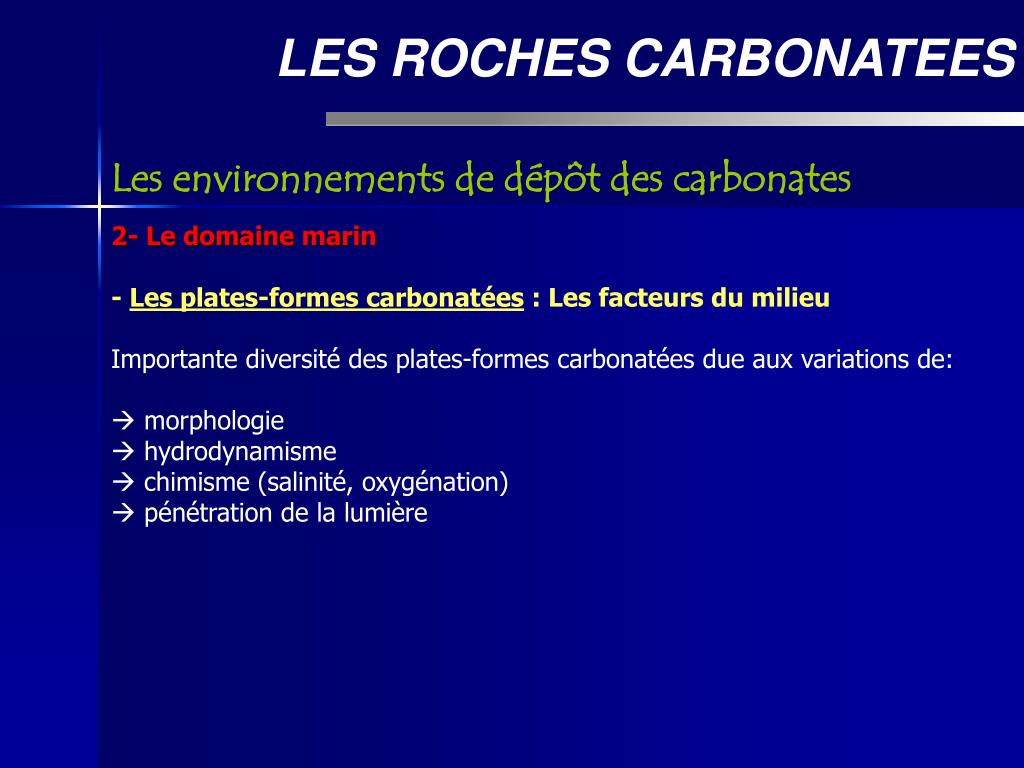 LES ROCHES CARBONATEES

Les environnements de dépôt des carbonates

2- Le domaine marin

- Les plates-formes carbonatées : Les facteurs du milieu

Importante diversité des plates-formes carbonatées due aux variations de:

→ morphologie
→ hydrodynamisme
→ chimisme (salinité, oxygénation)
→ pénétration de la lumière